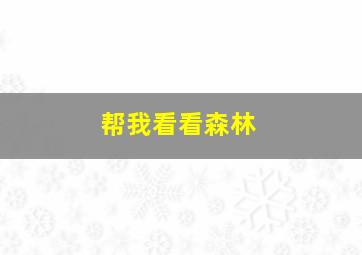 帮我看看森林